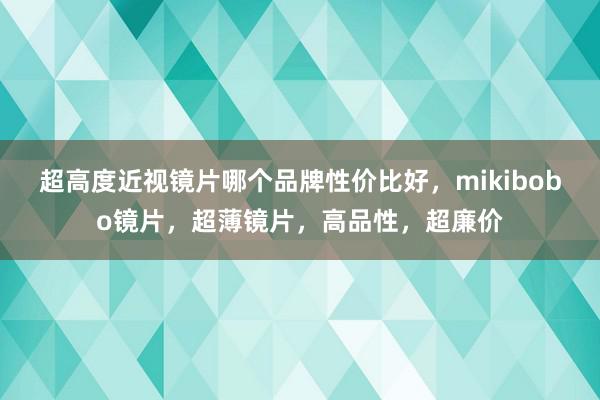 超高度近视镜片哪个品牌性价比好，mikibobo镜片，超薄镜片，高品性，超廉价